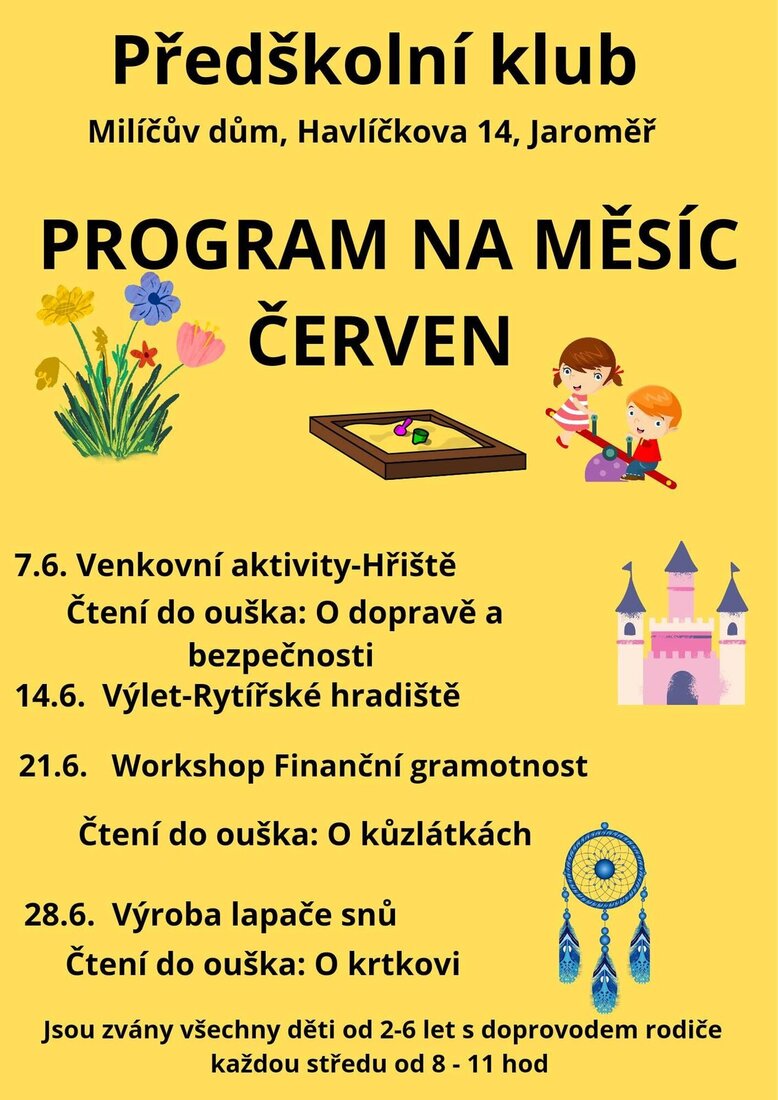 Předškolní klub

Milíčův dům, Havlíčkova 14, Jaroměř

PROGRAM NA MĚSÍC ČERVEN

7.6. Venkovní aktivity-Hřiště

Čtení do ouška: O dopravě a bezpečnosti

14.6. Výlet-Rytířské hradiště

21.6. Workshop Finanční gramotnost

Čtení do ouška: O kůzlátkách

28.6. Výroba lapače snů

Čtení do ouška: O krtkovi

Jsou zvány všechny děti od 2-6 let s doprovodem rodiče každou středu od 8 - 11 hod